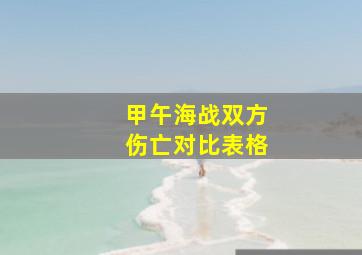 甲午海战双方
伤亡对比表格